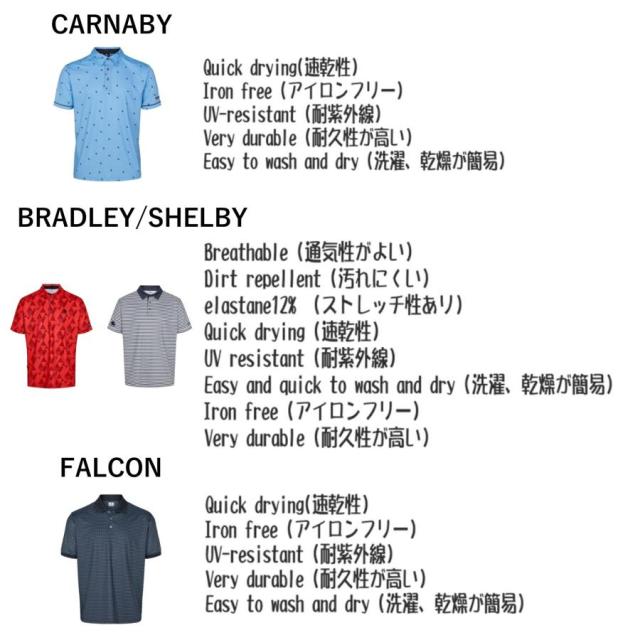 CARNABY

Quick drying(速乾性)
Iron free (アイロンフリー)
UV-resistant (耐紫外線)
Very durable (耐久性が高い)
Easy to wash and dry (洗濯、乾燥が簡易)

BRADLEY/SHELBY

Breathable (通気性がよい)
Dirt repellent (汚れにくい)
elastane12% (ストレッチ性あり)
Quick drying (速乾性)
UV resistant (耐紫外線)
Easy and quick to wash and dry (洗濯、乾燥が簡易)
Iron free (アイロンフリー)
Very durable (耐久性が高い)

FALCON

Quick drying(速乾性)
Iron free (アイロンフリー)
UV-resistant (耐紫外線)
Very durable (耐久性が高い)
Easy to wash and dry (洗濯、乾燥が簡易)